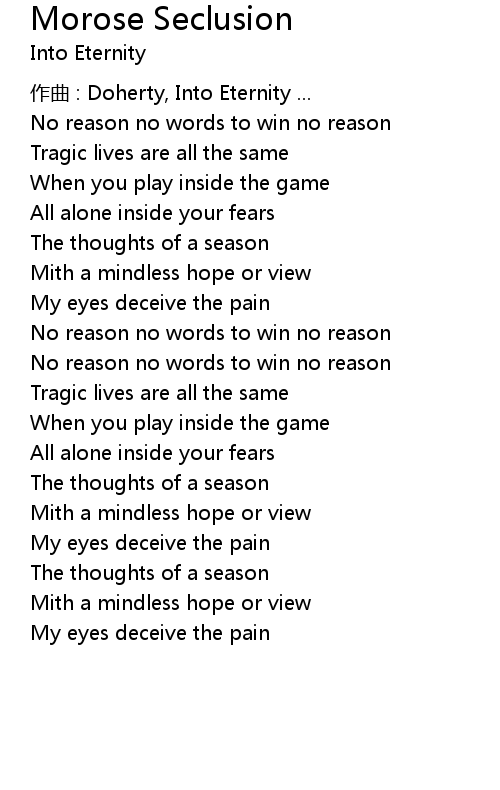 Morose Seclusion
Into Eternity

作曲 : Doherty, Into Eternity ...
No reason no words to win no reason
Tragic lives are all the same
When you play inside the game
All alone inside your fears
The thoughts of a season
Mith a mindless hope or view
My eyes deceive the pain
No reason no words to win no reason
No reason no words to win no reason
Tragic lives are all the same
When you play inside the game
All alone inside your fears
The thoughts of a season
Mith a mindless hope or view
My eyes deceive the pain
The thoughts of a season
Mith a mindless hope or view
My eyes deceive the pain